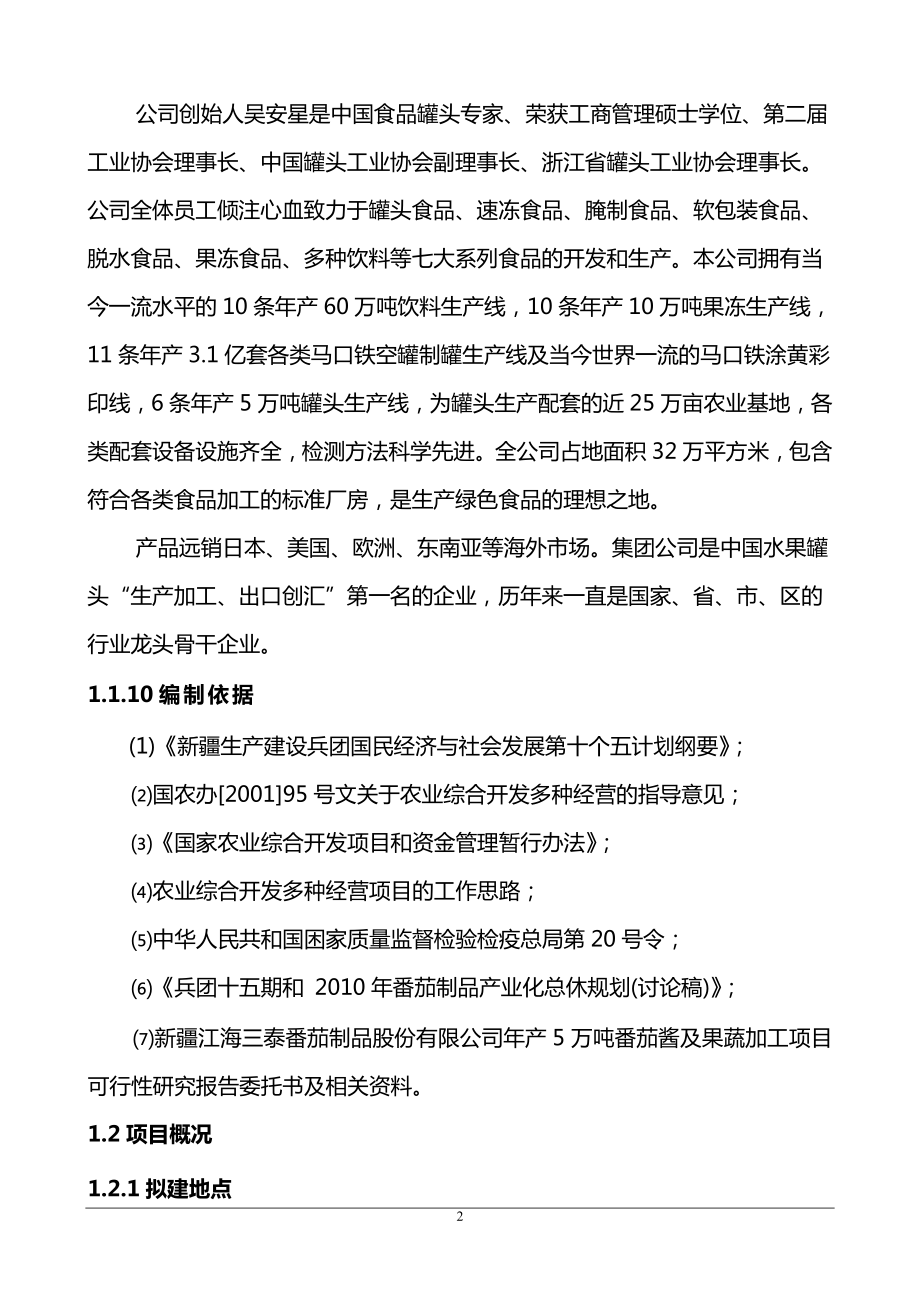 公司创始人吴安星是中国食品罐头专家、荣获工商管理硕士学位、第二届工业协会理事长、中国罐头工业协会副理事长、浙江省罐头工业协会理事长。公司全体员工倾注心血致力于罐头食品、速冻食品、腌制食品、软包装食品、脱水食品、果冻食品、多种饮料等七大系列食品的开发和生产。本公司拥有当今一流水平的 10 条年产 60 万吨饮料生产线，10 条年产 10 万吨果冻生产线，11 条年产 3.1 亿套各类马口铁空罐制罐生产线及当今世界一流的马口铁涂黄彩印线，6 条年产 5 万吨罐头生产线，为罐头生产配套的近 25 万亩农业基地，各类配套设备设施齐全，检测方法科学先进。全公司占地面积 32 万平方米，包含符合各类食品加工的标准厂房，是生产绿色食品的理想之地。

产品远销日本、美国、欧洲、东南亚等海外市场。集团公司是中国水果罐头“生产加工、出口创汇”第一名的企业，历年来一直是国家、省、市、区的行业龙头骨干企业。

1.1.10 编制依据

(1)《新疆生产建设兵团国民经济与社会发展第十个五计划纲要》；

⑵国农办[2001]95 号文关于农业综合开发多种经营的指导意见；

⑶《国家农业综合开发项目和资金管理暂行办法》；

⑷农业综合开发多种经营项目的工作思路；

⑸中华人民共和国困家质量监督检验检疫总局第 20 号令；

⑹《兵团十五期和 2010 年番茄制品产业化总休规划(讨论稿)》；

⑺新疆江海三泰番茄制品股份有限公司年产 5 万吨番茄酱及果蔬加工项目可行性研究报告委托书及相关资料。

1.2 项目概况

1.2.1 拟建地点

2